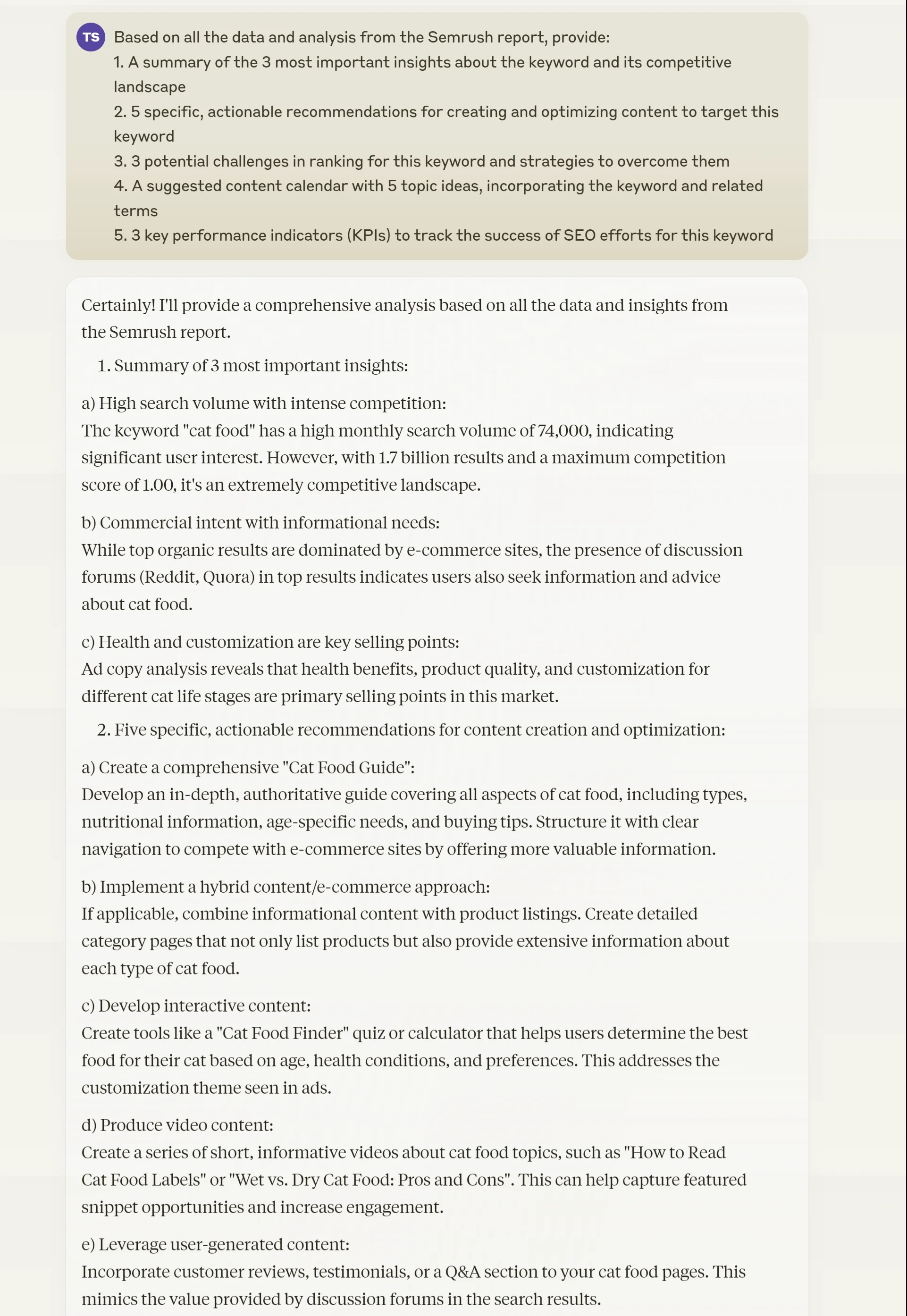 TS Based on all the data and analysis from the Semrush report, provide:
1. A summary of the 3 most important insights about the keyword and its competitive landscape
2. 5 specific, actionable recommendations for creating and optimizing content to target this keyword
3. 3 potential challenges in ranking for this keyword and strategies to overcome them
4. A suggested content calendar with 5 topic ideas, incorporating the keyword and related terms
5. 3 key performance indicators (KPIs) to track the success of SEO efforts for this keyword

Certainly! I'll provide a comprehensive analysis based on all the data and insights from the Semrush report.

1. Summary of 3 most important insights:

a) High search volume with intense competition:
The keyword "cat food" has a high monthly search volume of 74,000, indicating significant user interest. However, with 1.7 billion results and a maximum competition score of 1.00, it's an extremely competitive landscape.

b) Commercial intent with informational needs:
While top organic results are dominated by e-commerce sites, the presence of discussion forums (Reddit, Quora) in top results indicates users also seek information and advice about cat food.

c) Health and customization are key selling points:
Ad copy analysis reveals that health benefits, product quality, and customization for different cat life stages are primary selling points in this market.

2. Five specific, actionable recommendations for content creation and optimization:

a) Create a comprehensive "Cat Food Guide":
Develop an in-depth, authoritative guide covering all aspects of cat food, including types, nutritional information, age-specific needs, and buying tips. Structure it with clear navigation to compete with e-commerce sites by offering more valuable information.

b) Implement a hybrid content/e-commerce approach:
If applicable, combine informational content with product listings. Create detailed category pages that not only list products but also provide extensive information about each type of cat food.

c) Develop interactive content:
Create tools like a "Cat Food Finder" quiz or calculator that helps users determine the best food for their cat based on age, health conditions, and preferences. This addresses the customization theme seen in ads.

d) Produce video content:
Create a series of short, informative videos about cat food topics, such as "How to Read Cat Food Labels" or "Wet vs. Dry Cat Food: Pros and Cons". This can help capture featured snippet opportunities and increase engagement.

e) Leverage user-generated content:
Incorporate customer reviews, testimonials, or a Q&A section to your cat food pages. This mimics the value provided by discussion forums in the search results.